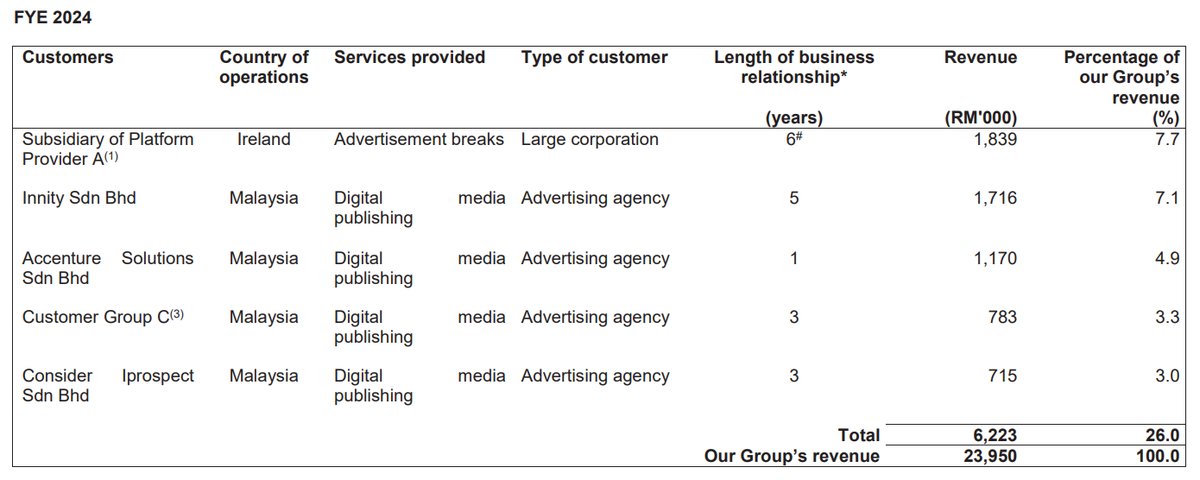 FYE 2024

| Customers | Country of operations | Services provided | Type of customer | Length of business relationship* (years) | Revenue (RM'000) | Percentage of our Group's revenue (%) |
|---|---|---|---|---|---|---|
| Subsidiary of Platform Provider A$^{(1)}$ | Ireland | Advertisement breaks | Large corporation | 6$^{\#}$ | 1,839 | 7.7 |
| Innity Sdn Bhd | Malaysia | Digital media publishing | Advertising agency | 5 | 1,716 | 7.1 |
| Accenture Solutions Sdn Bhd | Malaysia | Digital media publishing | Advertising agency | 1 | 1,170 | 4.9 |
| Customer Group C$^{(3)}$ | Malaysia | Digital media publishing | Advertising agency | 3 | 783 | 3.3 |
| Consider Iprospect Sdn Bhd | Malaysia | Digital media publishing | Advertising agency | 3 | 715 | 3.0 |
| | | | | Total | 6,223 | 26.0 |
| | | | | Our Group's revenue | 23,950 | 100.0 |